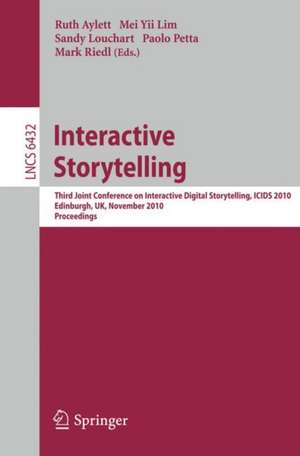 Ruth Aylett Mei Yii Lim
Sandy Louchart Paolo Petta
Mark Riedl (Eds.)

LNCS 6432

Interactive Storytelling

Third Joint Conference on Interactive Digital Storytelling, ICIDS 2010
Edinburgh, UK, November 2010
Proceedings

Springer